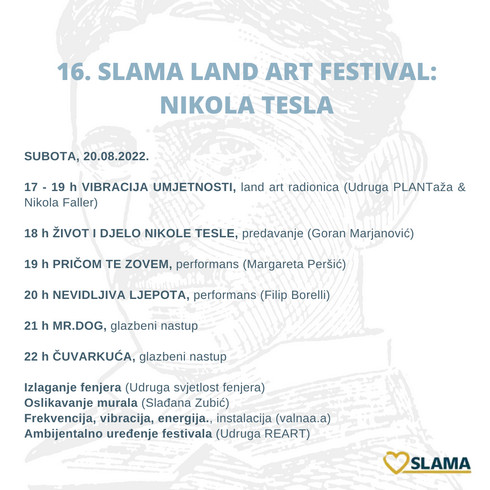 16. SLAMA LAND ART FESTIVAL: NIKOLA TESLA

SUBOTA, 20.08.2022.

17 - 19 h VIBRACIJA UMJETNOSTI, land art radionica (Udruga PLANTaža & Nikola Faller)

18 h ŽIVOT I DJELO NIKOLE TESLE, predavanje (Goran Marjanović)

19 h PRIČOM TE ZOVEM, performans (Margareta Peršić)

20 h NEVIDLJIVA LJEPOTA, performans (Filip Borelli)

21 h MR.DOG, glazbeni nastup

22 h ČUVARKUĆA, glazbeni nastup

Izlaganje fenjera (Udruga svjetlost fenjera)
Oslikavanje murala (Slađana Zubić)
Frekvencija, vibracija, energija., instalacija (valnaa.a)
Ambijentalno uređenje festivala (Udruga REART)

SLAMA